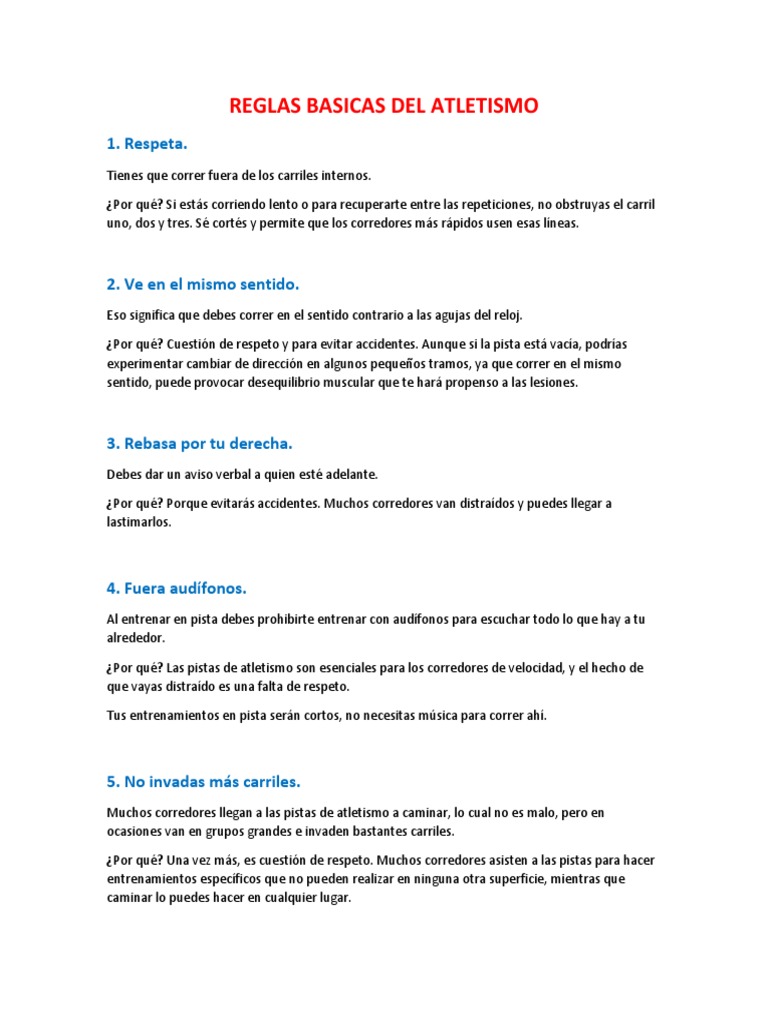 REGLAS BASICAS DEL ATLETISMO

1. Respeta.

Tienes que correr fuera de los carriles internos.

¿Por qué? Si estás corriendo lento o para recuperarte entre las repeticiones, no obstruyas el carril uno, dos y tres. Sé cortés y permite que los corredores más rápidos usen esas líneas.

2. Ve en el mismo sentido.

Eso significa que debes correr en el sentido contrario a las agujas del reloj.

¿Por qué? Cuestión de respeto y para evitar accidentes. Aunque si la pista está vacía, podrías experimentar cambiar de dirección en algunos pequeños tramos, ya que correr en el mismo sentido, puede provocar desequilibrio muscular que te hará propenso a las lesiones.

3. Rebasa por tu derecha.

Debes dar un aviso verbal a quien esté adelante.

¿Por qué? Porque evitarás accidentes. Muchos corredores van distraídos y puedes llegar a lastimarlos.

4. Fuera audífonos.

Al entrenar en pista debes prohibirte entrenar con audífonos para escuchar todo lo que hay a tu alrededor.

¿Por qué? Las pistas de atletismo son esenciales para los corredores de velocidad, y el hecho de que vayas distraído es una falta de respeto.

Tus entrenamientos en pista serán cortos, no necesitas música para correr ahí.

5. No invadas más carriles.

Muchos corredores llegan a las pistas de atletismo a caminar, lo cual no es malo, pero en ocasiones van en grupos grandes e invaden bastantes carriles.

¿Por qué? Una vez más, es cuestión de respeto. Muchos corredores asisten a las pistas para hacer entrenamientos específicos que no pueden realizar en ninguna otra superficie, mientras que caminar lo puedes hacer en cualquier lugar.